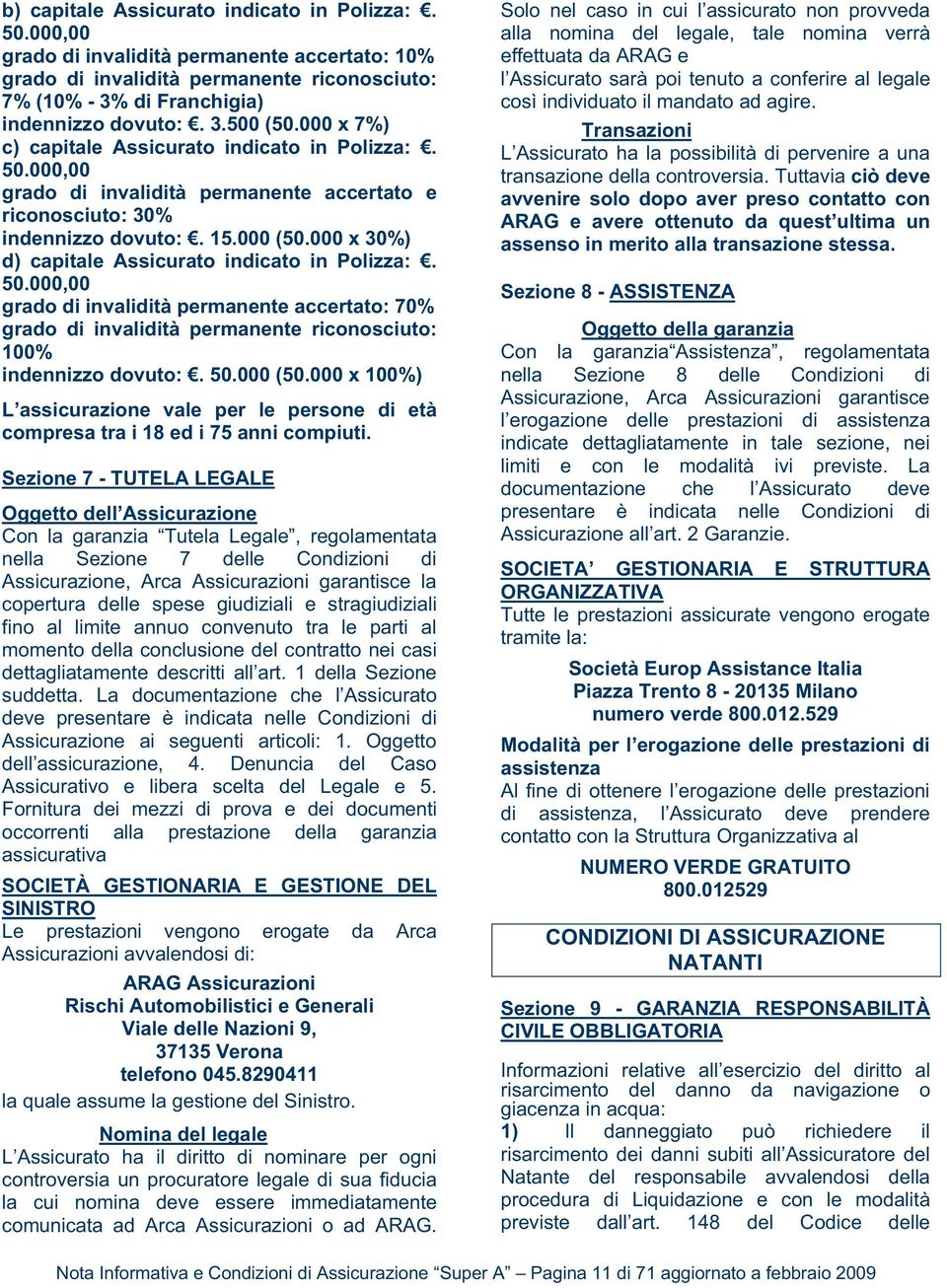 b) capitale Assicurato indicato in Polizza: €. 50.000,00
grado di invalidità permanente accertato: 10%
grado di invalidità permanente riconosciuto: 7% (10% - 3% di Franchigia)
indennizzo dovuto: €. 3.500 (50.000 x 7%)
c) capitale Assicurato indicato in Polizza: €. 50.000,00
grado di invalidità permanente accertato e riconosciuto: 30%
indennizzo dovuto: €. 15.000 (50.000 x 30%)
d) capitale Assicurato indicato in Polizza: €. 50.000,00
grado di invalidità permanente accertato: 70%
grado di invalidità permanente riconosciuto: 100%
indennizzo dovuto: €. 50.000 (50.000 x 100%)

L'assicurazione vale per le persone di età compresa tra i 18 ed i 75 anni compiuti.

Sezione 7 - TUTELA LEGALE

Oggetto dell'Assicurazione
Con la garanzia "Tutela Legale", regolamentata nella Sezione 7 delle Condizioni di Assicurazione, Arca Assicurazioni garantisce la copertura delle spese giudiziali e stragiudiziali fino al limite annuo convenuto tra le parti al momento della conclusione del contratto nei casi dettagliatamente descritti all'art. 1 della Sezione suddetta. La documentazione che l'Assicurato deve presentare è indicata nelle Condizioni di Assicurazione ai seguenti articoli: 1. Oggetto dell'assicurazione, 4. Denuncia del Caso Assicurativo e libera scelta del Legale e 5. Fornitura dei mezzi di prova e dei documenti occorrenti alla prestazione della garanzia assicurativa

SOCIETÀ GESTIONARIA E GESTIONE DEL SINISTRO
Le prestazioni vengono erogate da Arca Assicurazioni avvalendosi di:

ARAG Assicurazioni
Rischi Automobilistici e Generali
Viale delle Nazioni 9,
37135 Verona
telefono 045.8290411
la quale assume la gestione del Sinistro.

Nomina del legale
L'Assicurato ha il diritto di nominare per ogni controversia un procuratore legale di sua fiducia la cui nomina deve essere immediatamente comunicata ad Arca Assicurazioni o ad ARAG.

Solo nel caso in cui l'assicurato non provveda alla nomina del legale, tale nomina verrà effettuata da ARAG e l'Assicurato sarà poi tenuto a conferire al legale così individuato il mandato ad agire.

Transazioni
L'Assicurato ha la possibilità di pervenire a una transazione della controversia. Tuttavia ciò deve avvenire solo dopo aver preso contatto con ARAG e avere ottenuto da quest'ultima un assenso in merito alla transazione stessa.

Sezione 8 - ASSISTENZA

Oggetto della garanzia
Con la garanzia"Assistenza", regolamentata nella Sezione 8 delle Condizioni di Assicurazione, Arca Assicurazioni garantisce l'erogazione delle prestazioni di assistenza indicate dettagliatamente in tale sezione, nei limiti e con le modalità ivi previste. La documentazione che l'Assicurato deve presentare è indicata nelle Condizioni di Assicurazione all'art. 2 Garanzie.

SOCIETA' GESTIONARIA E STRUTTURA ORGANIZZATIVA
Tutte le prestazioni assicurate vengono erogate tramite la:

Società Europ Assistance Italia
Piazza Trento 8 - 20135 Milano
numero verde 800.012.529

Modalità per l'erogazione delle prestazioni di assistenza
Al fine di ottenere l'erogazione delle prestazioni di assistenza, l'Assicurato deve prendere contatto con la Struttura Organizzativa al

NUMERO VERDE GRATUITO
800.012529

CONDIZIONI DI ASSICURAZIONE NATANTI

Sezione 9 - GARANZIA RESPONSABILITÀ CIVILE OBBLIGATORIA

Informazioni relative all'esercizio del diritto al risarcimento del danno da navigazione o giacenza in acqua:
1) Il danneggiato può richiedere il risarcimento dei danni subiti all'Assicuratore del Natante del responsabile avvalendosi della procedura di Liquidazione e con le modalità previste dall'art. 148 del Codice delle

Nota Informativa e Condizioni di Assicurazione "Super A" – Pagina 11 di 71 aggiornato a febbraio 2009